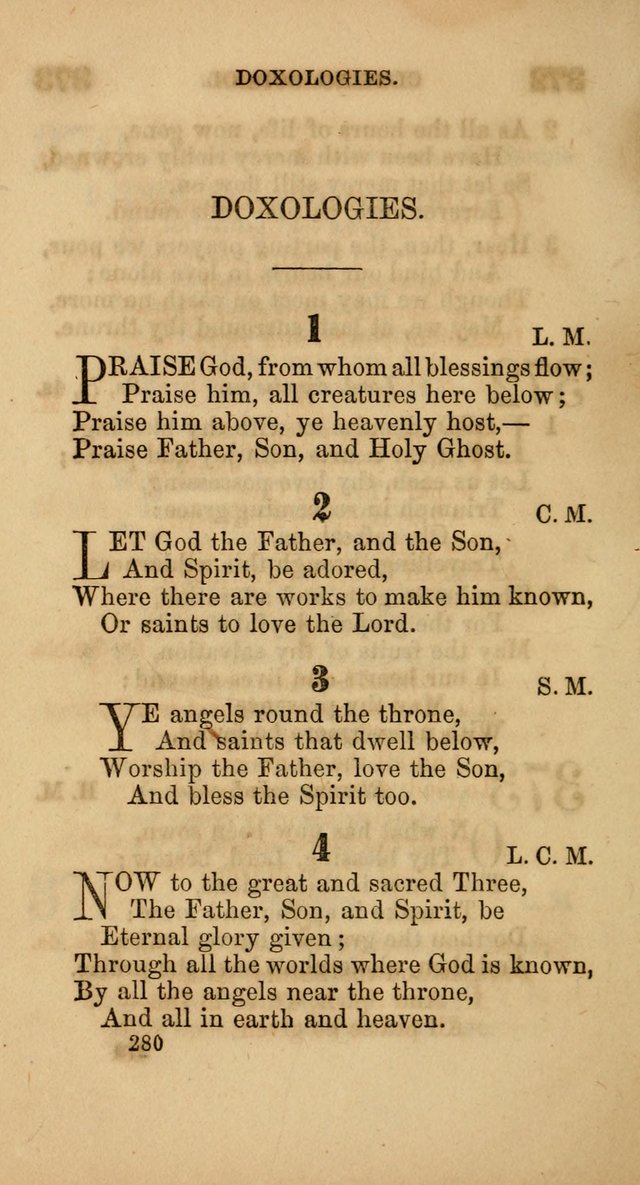 DOXOLOGIES.

DOXOLOGIES.

1 L. M.

PRAISE God, from whom all blessings flow;
Praise him, all creatures here below;
Praise him above, ye heavenly host,—
Praise Father, Son, and Holy Ghost.

2 C. M.

LET God the Father, and the Son,
And Spirit, be adored,
Where there are works to make him known,
Or saints to love the Lord.

3 S. M.

YE angels round the throne,
And saints that dwell below,
Worship the Father, love the Son,
And bless the Spirit too.

4 L. C. M.

NOW to the great and sacred Three,
The Father, Son, and Spirit, be
Eternal glory given;
Through all the worlds where God is known,
By all the angels near the throne,
And all in earth and heaven.

280